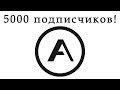 5000 подписчиков!

A